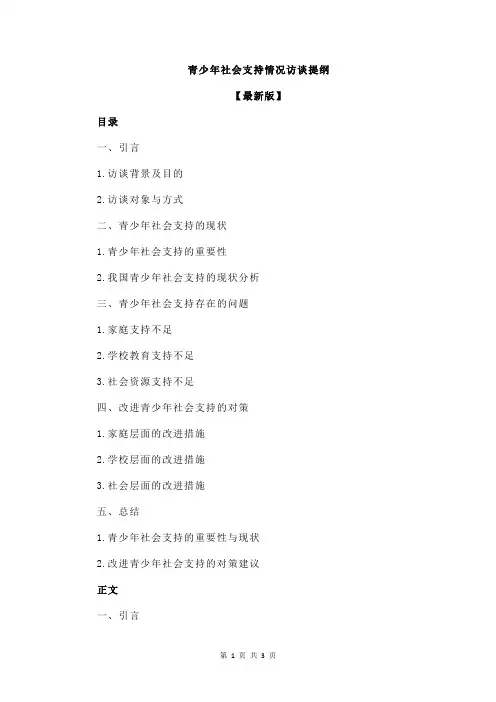 青少年社会支持情况访谈提纲

【最新版】

目录

一、引言

1.访谈背景及目的

2.访谈对象与方式

二、青少年社会支持的现状

1.青少年社会支持的重要性

2.我国青少年社会支持的现状分析

三、青少年社会支持存在的问题

1.家庭支持不足

2.学校教育支持不足

3.社会资源支持不足

四、改进青少年社会支持的对策

1.家庭层面的改进措施

2.学校层面的改进措施

3.社会层面的改进措施

五、总结

1.青少年社会支持的重要性与现状

2.改进青少年社会支持的对策建议

正文

一、引言

第 1 页 共 3 页